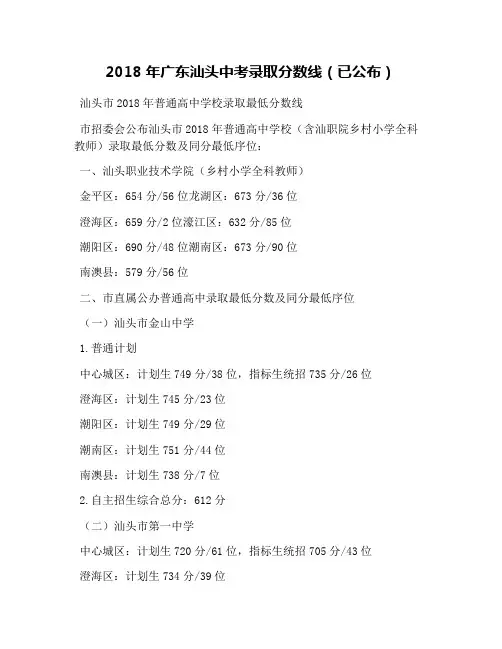 2018 年广东汕头中考录取分数线（已公布）

汕头市 2018 年普通高中学校录取最低分数线

市招委会公布汕头市 2018 年普通高中学校（含汕职院乡村小学全科教师）录取最低分数及同分最低序位：

一、汕头职业技术学院（乡村小学全科教师）

金平区：654 分/56 位龙湖区：673 分/36 位

澄海区：659 分/2 位濠江区：632 分/85 位

潮阳区：690 分/48 位潮南区：673 分/90 位

南澳县：579 分/56 位

二、市直属公办普通高中录取最低分数及同分最低序位

（一）汕头市金山中学

1.普通计划

中心城区：计划生 749 分/38 位，指标生统招 735 分/26 位

澄海区：计划生 745 分/23 位

潮阳区：计划生 749 分/29 位

潮南区：计划生 751 分/44 位

南澳县：计划生 738 分/7 位

2.自主招生综合总分：612 分

（二）汕头市第一中学

中心城区：计划生 720 分/61 位，指标生统招 705 分/43 位

澄海区：计划生 734 分/39 位